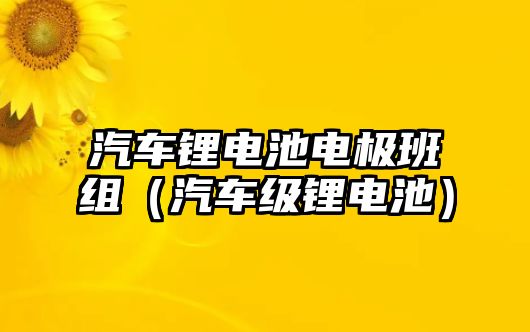 汽车锂电池电极班组（汽车级锂电池）